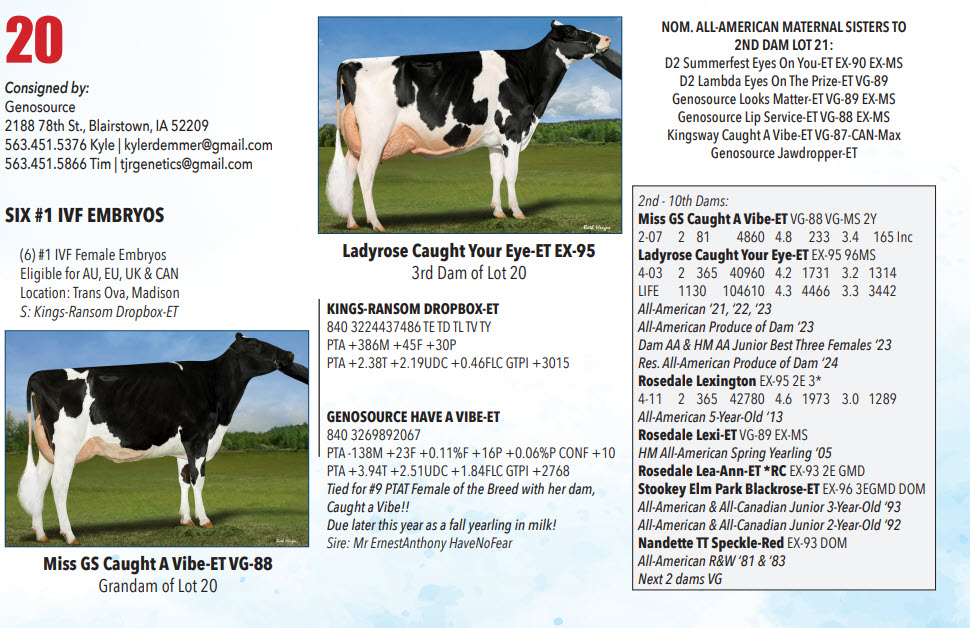 20

Consigned by:
Genosource
2188 78th St., Blairstown, IA 52209
563.451.5376 Kyle | kylerdemmer@gmail.com
563.451.5866 Tim | tjrgenetics@gmail.com

SIX #1 IVF EMBRYOS

(6) #1 IVF Female Embryos
Eligible for AU, EU, UK & CAN
Location: Trans Ova, Madison
S: Kings-Ransom Dropbox-ET

Miss GS Caught A Vibe-ET VG-88
Grandam of Lot 20

Ladyrose Caught Your Eye-ET EX-95
3rd Dam of Lot 20

KINGS-RANSOM DROPBOX-ET
840 3224437486 TE TD TL TV TY
PTA +386M +45F +30P
PTA +2.38T +2.19UDC +0.46FLC GTPI +3015

GENOSOURCE HAVE A VIBE-ET
840 3269892067
PTA -138M +23F +0.11%F +16P +0.06%P CONF +10
PTA +3.94T +2.51UDC +1.84FLC GTPI +2768
Tied for #9 PTAT Female of the Breed with her dam, Caught a Vibe!!
Due later this year as a fall yearling in milk!
Sire: Mr ErnestAnthony HaveNoFear

NOM. ALL-AMERICAN MATERNAL SISTERS TO 2ND DAM LOT 21:
D2 Summerfest Eyes On You-ET EX-90 EX-MS
D2 Lambda Eyes On The Prize-ET VG-89
Genosource Looks Matter-ET VG-89 EX-MS
Genosource Lip Service-ET VG-88 EX-MS
Kingsway Caught A Vibe-ET VG-87-CAN-Max
Genosource Jawdropper-ET

2nd - 10th Dams:
Miss GS Caught A Vibe-ET VG-88 VG-MS 2Y
2-07 2 81 4860 4.8 233 3.4 165 Inc
Ladyrose Caught Your Eye-ET EX-95 96MS
4-03 2 365 40960 4.2 1731 3.2 1314
LIFE 1130 104610 4.3 4466 3.3 3442
All-American '21, '22, '23
All-American Produce of Dam '23
Dam AA & HM AA Junior Best Three Females '23
Res. All-American Produce of Dam '24
Rosedale Lexington EX-95 2E 3*
4-11 2 365 42780 4.6 1973 3.0 1289
All-American 5-Year-Old '13
Rosedale Lexi-ET VG-89 EX-MS
HM All-American Spring Yearling '05
Rosedale Lea-Ann-ET *RC EX-93 2E GMD
Stookey Elm Park Blackrose-ET EX-96 3EGMD DOM
All-American & All-Canadian Junior 3-Year-Old '93
All-American & All-Canadian Junior 2-Year-Old '92
Nandette TT Speckle-Red EX-93 DOM
All-American R&W '81 & '83
Next 2 dams VG